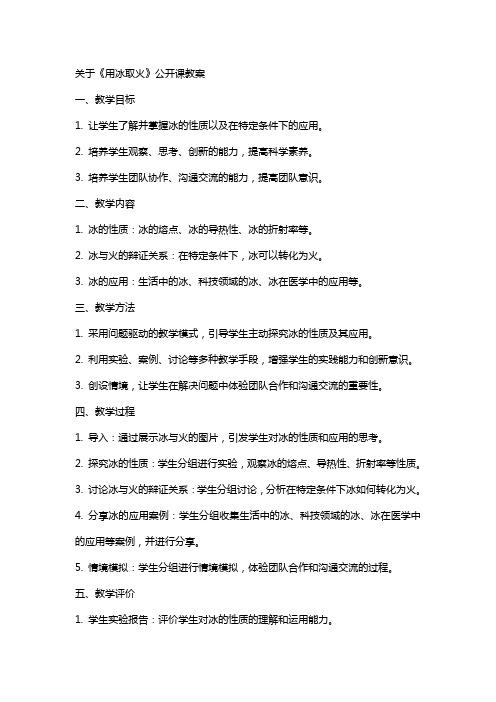 关于《用冰取火》公开课教案

一、教学目标

1. 让学生了解并掌握冰的性质以及在特定条件下的应用。

2. 培养学生观察、思考、创新的能力，提高科学素养。

3. 培养学生团队协作、沟通交流的能力，提高团队意识。

二、教学内容

1. 冰的性质：冰的熔点、冰的导热性、冰的折射率等。

2. 冰与火的辩证关系：在特定条件下，冰可以转化为火。

3. 冰的应用：生活中的冰、科技领域的冰、冰在医学中的应用等。

三、教学方法

1. 采用问题驱动的教学模式，引导学生主动探究冰的性质及其应用。

2. 利用实验、案例、讨论等多种教学手段，增强学生的实践能力和创新意识。

3. 创设情境，让学生在解决问题中体验团队合作和沟通交流的重要性。

四、教学过程

1. 导入：通过展示冰与火的图片，引发学生对冰的性质和应用的思考。

2. 探究冰的性质：学生分组进行实验，观察冰的熔点、导热性、折射率等性质。

3. 讨论冰与火的辩证关系：学生分组讨论，分析在特定条件下冰如何转化为火。

4. 分享冰的应用案例：学生分组收集生活中的冰、科技领域的冰、冰在医学中的应用等案例，并进行分享。

5. 情境模拟：学生分组进行情境模拟，体验团队合作和沟通交流的过程。

五、教学评价

1. 学生实验报告：评价学生对冰的性质的理解和运用能力。